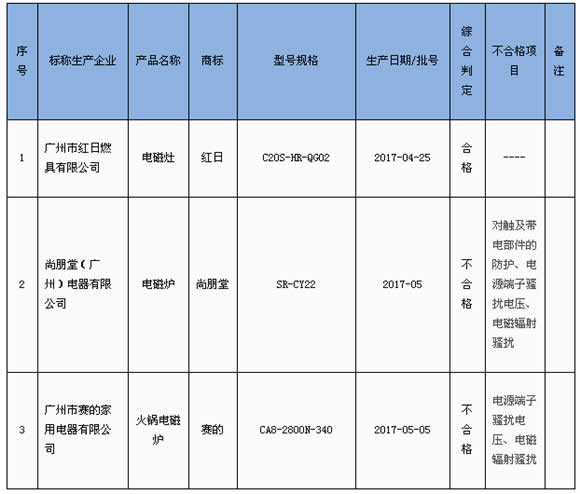 | 序号 | 标称生产企业 | 产品名称 | 商标 | 型号规格 | 生产日期/批号 | 综合判定 | 不合格项目 | 备注 |
|---|---|---|---|---|---|---|---|---|
| 1 | 广州市红日燃具有限公司 | 电磁灶 | 红日 | C20S-HR-QG02 | 2017-04-25 | 合格 | ---- | |
| 2 | 尚朋堂（广州）电器有限公司 | 电磁炉 | 尚朋堂 | SR-CY22 | 2017-05 | 不合格 | 对触及带电部件的防护、电源端子骚扰电压、电磁辐射骚扰 | |
| 3 | 广州市赛的家用电器有限公司 | 火锅电磁炉 | 赛的 | CA8-2800N-340 | 2017-05-05 | 不合格 | 电源端子骚扰电压、电磁辐射骚扰 | |